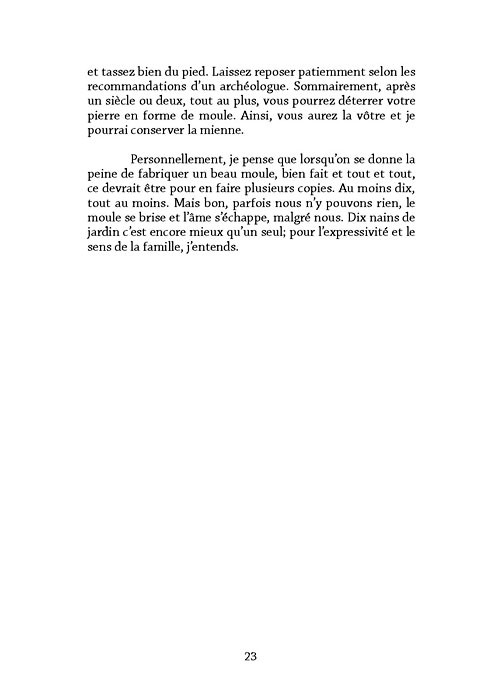 et tassez bien du pied. Laissez reposer patiemment selon les recommandations d'un archéologue. Sommairement, après un siècle ou deux, tout au plus, vous pourrez déterrer votre pierre en forme de moule. Ainsi, vous aurez la vôtre et je pourrai conserver la mienne.

Personnellement, je pense que lorsqu'on se donne la peine de fabriquer un beau moule, bien fait et tout et tout, ce devrait être pour en faire plusieurs copies. Au moins dix, tout au moins. Mais bon, parfois nous n'y pouvons rien, le moule se brise et l'âme s'échappe, malgré nous. Dix nains de jardin c'est encore mieux qu'un seul; pour l'expressivité et le sens de la famille, j'entends.

23